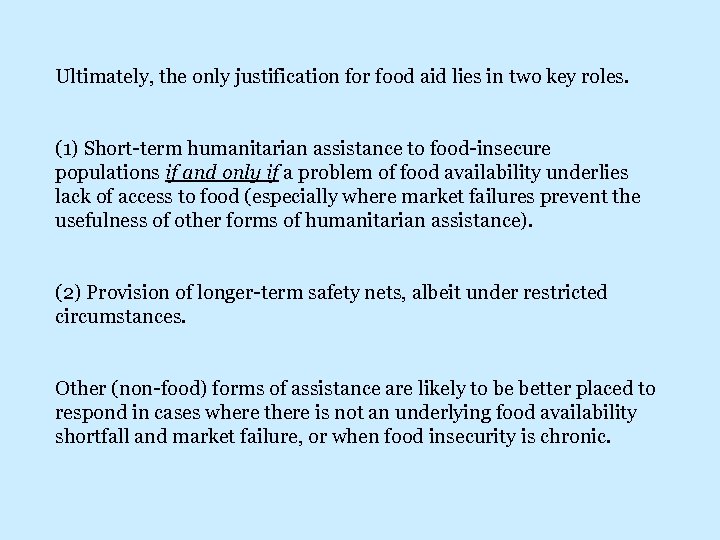 Ultimately, the only justification for food aid lies in two key roles.

(1) Short-term humanitarian assistance to food-insecure populations if and only if a problem of food availability underlies lack of access to food (especially where market failures prevent the usefulness of other forms of humanitarian assistance).

(2) Provision of longer-term safety nets, albeit under restricted circumstances.

Other (non-food) forms of assistance are likely to be better placed to respond in cases where there is not an underlying food availability shortfall and market failure, or when food insecurity is chronic.